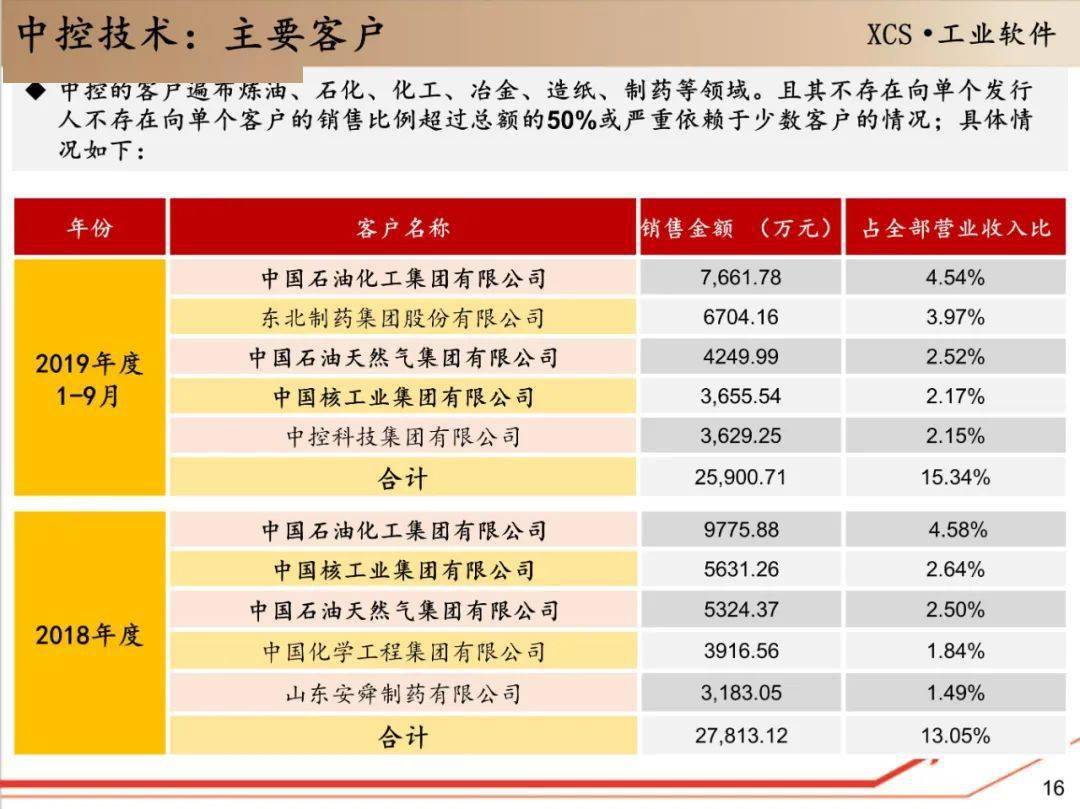 中控技术：主要客户

XCS • 工业软件

◆ 中控的客户遍布炼油、石化、化工、冶金、造纸、制药等领域。且其不存在向单个发行人不存在向单个客户的销售比例超过总额的50%或严重依赖于少数客户的情况；具体情况如下：

| 年份 | 客户名称 | 销售金额 （万元） | 占全部营业收入比 |
|---|---|---|---|
| 2019年度 1-9月 | 中国石油化工集团有限公司 | 7,661.78 | 4.54% |
| | 东北制药集团股份有限公司 | 6704.16 | 3.97% |
| | 中国石油天然气集团有限公司 | 4249.99 | 2.52% |
| | 中国核工业集团有限公司 | 3,655.54 | 2.17% |
| | 中控科技集团有限公司 | 3,629.25 | 2.15% |
| | 合计 | 25,900.71 | 15.34% |
| 2018年度 | 中国石油化工集团有限公司 | 9775.88 | 4.58% |
| | 中国核工业集团有限公司 | 5631.26 | 2.64% |
| | 中国石油天然气集团有限公司 | 5324.37 | 2.50% |
| | 中国化学工程集团有限公司 | 3916.56 | 1.84% |
| | 山东安舜制药有限公司 | 3,183.05 | 1.49% |
| | 合计 | 27,813.12 | 13.05% |

16